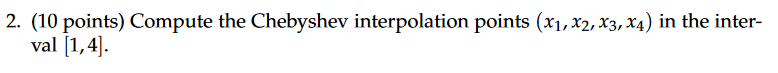 2. (10 points) Compute the Chebyshev interpolation points $(x_1, x_2, x_3, x_4)$ in the interval $[1, 4]$.